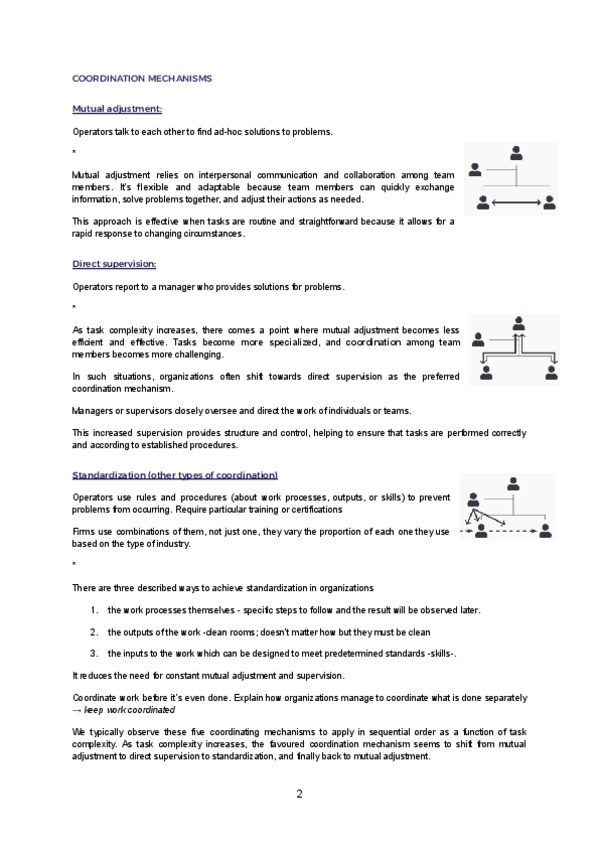 COORDINATION MECHANISMS

Mutual adjustment:

Operators talk to each other to find ad-hoc solutions to problems.

*

Mutual adjustment relies on interpersonal communication and collaboration among team members. It's flexible and adaptable because team members can quickly exchange information, solve problems together, and adjust their actions as needed.

This approach is effective when tasks are routine and straightforward because it allows for a rapid response to changing circumstances.

Direct supervision:

Operators report to a manager who provides solutions for problems.

*

As task complexity increases, there comes a point where mutual adjustment becomes less efficient and effective. Tasks become more specialized, and coordination among team members becomes more challenging.

In such situations, organizations often shift towards direct supervision as the preferred coordination mechanism.

Managers or supervisors closely oversee and direct the work of individuals or teams.

This increased supervision provides structure and control, helping to ensure that tasks are performed correctly and according to established procedures.

Standardization (other types of coordination)

Operators use rules and procedures (about work processes, outputs, or skills) to prevent problems from occurring. Require particular training or certifications

Firms use combinations of them, not just one, they vary the proportion of each one they use based on the type of industry.

*

There are three described ways to achieve standardization in organizations

1. the work processes themselves - specific steps to follow and the result will be observed later.

2. the outputs of the work -clean rooms; doesn't matter how but they must be clean

3. the inputs to the work which can be designed to meet predetermined standards -skills-.

It reduces the need for constant mutual adjustment and supervision.

Coordinate work before it's even done. Explain how organizations manage to coordinate what is done separately → keep work coordinated

We typically observe these five coordinating mechanisms to apply in sequential order as a function of task complexity. As task complexity increases, the favoured coordination mechanism seems to shift from mutual adjustment to direct supervision to standardization, and finally back to mutual adjustment.

2